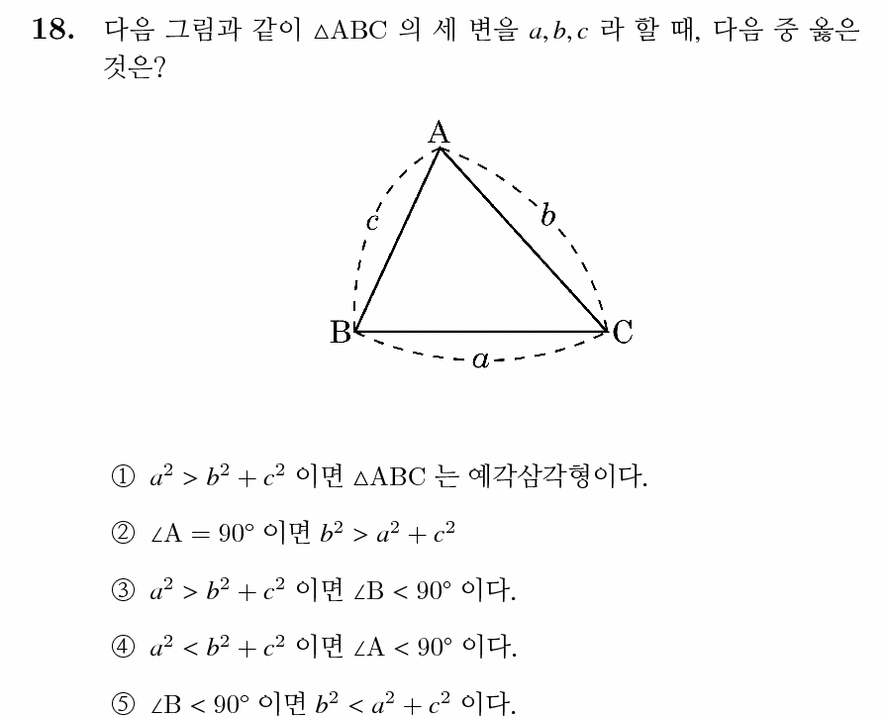 18. 다음 그림과 같이 $\triangle ABC$ 의 세 변을 $a, b, c$ 라 할 때, 다음 중 옳은 것은?

A
c
b
B
C
a

① $a^2 > b^2 + c^2$ 이면 $\triangle ABC$ 는 예각삼각형이다.

② $\angle A = 90°$ 이면 $b^2 > a^2 + c^2$

③ $a^2 > b^2 + c^2$ 이면 $\angle B < 90°$ 이다.

④ $a^2 < b^2 + c^2$ 이면 $\angle A < 90°$ 이다.

⑤ $\angle B < 90°$ 이면 $b^2 < a^2 + c^2$ 이다.